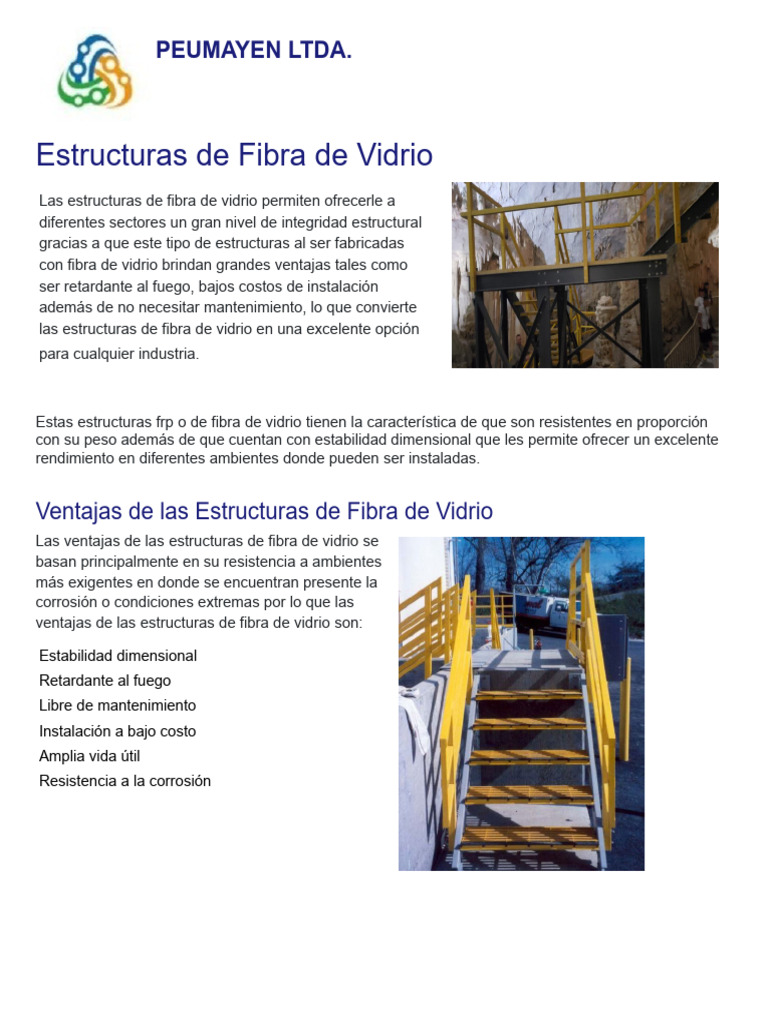 PEUMAYEN LTDA.

Estructuras de Fibra de Vidrio

Las estructuras de fibra de vidrio permiten ofrecerle a diferentes sectores un gran nivel de integridad estructural gracias a que este tipo de estructuras al ser fabricadas con fibra de vidrio brindan grandes ventajas tales como ser retardante al fuego, bajos costos de instalación además de no necesitar mantenimiento, lo que convierte las estructuras de fibra de vidrio en una excelente opción para cualquier industria.

Estas estructuras frp o de fibra de vidrio tienen la característica de que son resistentes en proporción con su peso además de que cuentan con estabilidad dimensional que les permite ofrecer un excelente rendimiento en diferentes ambientes donde pueden ser instaladas.

Ventajas de las Estructuras de Fibra de Vidrio

Las ventajas de las estructuras de fibra de vidrio se basan principalmente en su resistencia a ambientes más exigentes en donde se encuentran presente la corrosión o condiciones extremas por lo que las ventajas de las estructuras de fibra de vidrio son:

Estabilidad dimensional
Retardante al fuego
Libre de mantenimiento
Instalación a bajo costo
Amplia vida útil
Resistencia a la corrosión